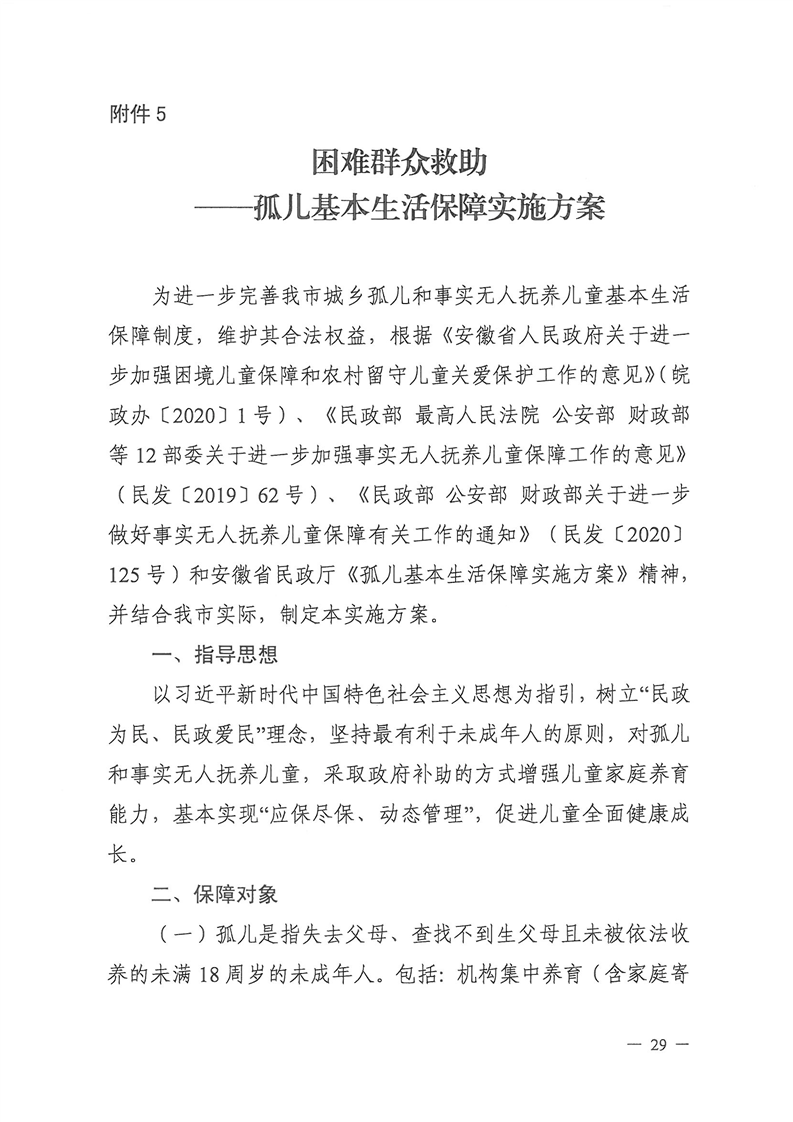 附件 5

困难群众救助
——孤儿基本生活保障实施方案

为进一步完善我市城乡孤儿和事实无人抚养儿童基本生活保障制度，维护其合法权益，根据《安徽省人民政府关于进一步加强困境儿童保障和农村留守儿童关爱保护工作的意见》(皖政办〔2020〕1 号）、《民政部 最高人民法院 公安部 财政部等 12 部委关于进一步加强事实无人抚养儿童保障工作的意见》（民发〔2019〕62 号）、《民政部 公安部 财政部关于进一步做好事实无人抚养儿童保障有关工作的通知》（民发〔2020〕125 号）和安徽省民政厅《孤儿基本生活保障实施方案》精神，并结合我市实际，制定本实施方案。

一、指导思想

以习近平新时代中国特色社会主义思想为指引，树立“民政为民、民政爱民”理念，坚持最有利于未成年人的原则，对孤儿和事实无人抚养儿童，采取政府补助的方式增强儿童家庭养育能力，基本实现“应保尽保、动态管理”，促进儿童全面健康成长。

二、保障对象

（一）孤儿是指失去父母、查找不到生父母且未被依法收养的未满 18 周岁的未成年人。包括：机构集中养育（含家庭寄

— 29 —